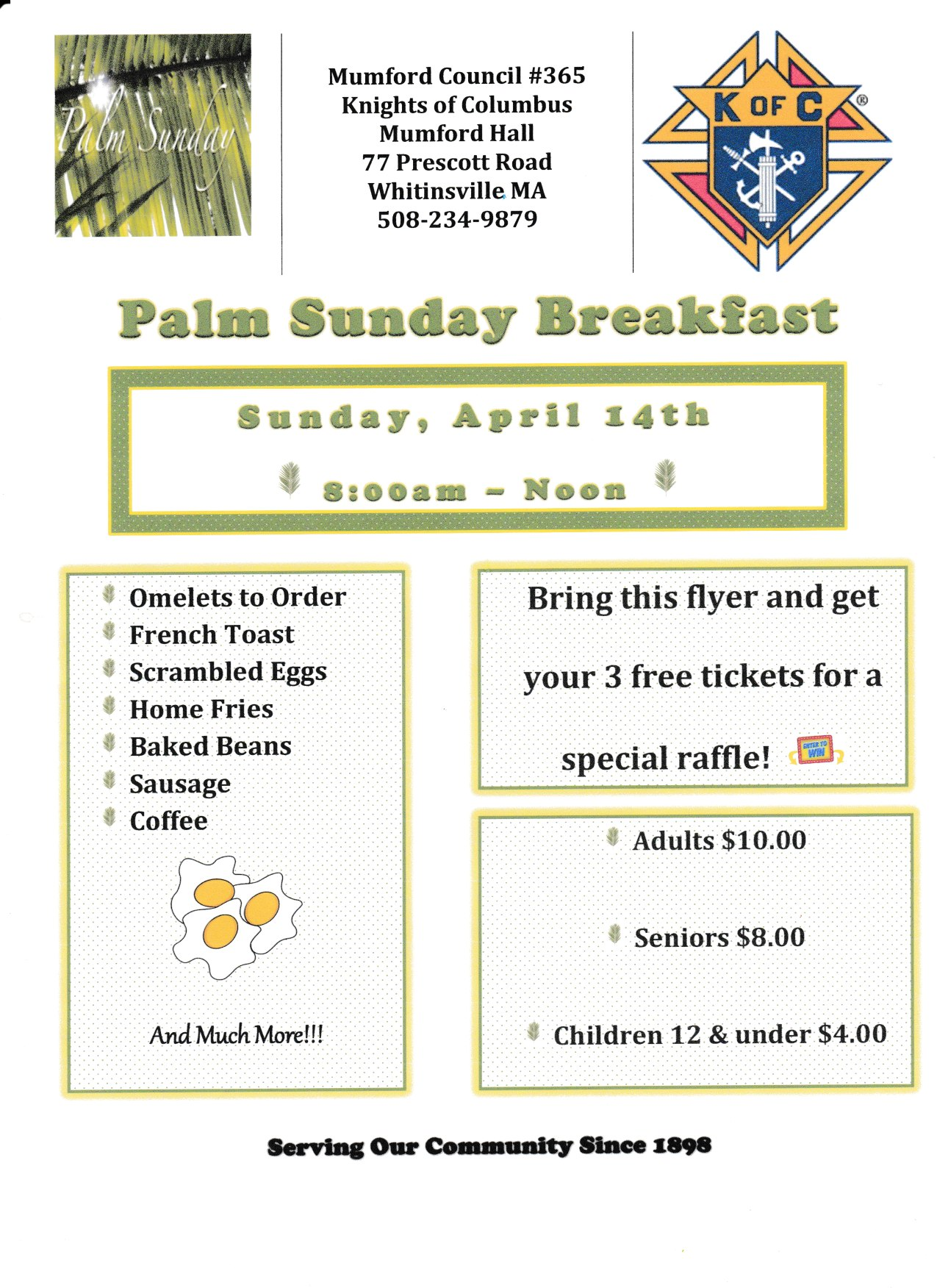 Palm Sunday

Mumford Council #365
Knights of Columbus
Mumford Hall
77 Prescott Road
Whitinsville MA
508-234-9879

K OF C ®

Palm Sunday Breakfast

Sunday, April 14th

8:00am – Noon

Omelets to Order
French Toast
Scrambled Eggs
Home Fries
Baked Beans
Sausage
Coffee

And Much More!!!

Bring this flyer and get your 3 free tickets for a special raffle! ENTER TO WIN

Adults $10.00

Seniors $8.00

Children 12 & under $4.00

Serving Our Community Since 1898